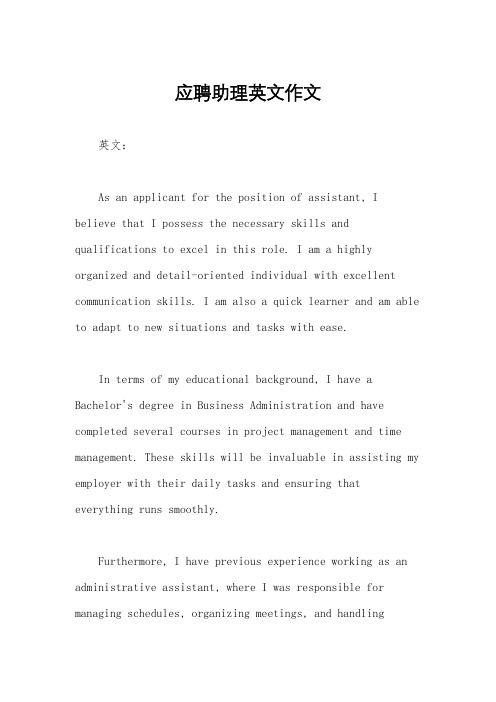 应聘助理英文作文

英文：

As an applicant for the position of assistant, I believe that I possess the necessary skills and qualifications to excel in this role. I am a highly organized and detail-oriented individual with excellent communication skills. I am also a quick learner and am able to adapt to new situations and tasks with ease.

In terms of my educational background, I have a Bachelor's degree in Business Administration and have completed several courses in project management and time management. These skills will be invaluable in assisting my employer with their daily tasks and ensuring that everything runs smoothly.

Furthermore, I have previous experience working as an administrative assistant, where I was responsible for managing schedules, organizing meetings, and handling